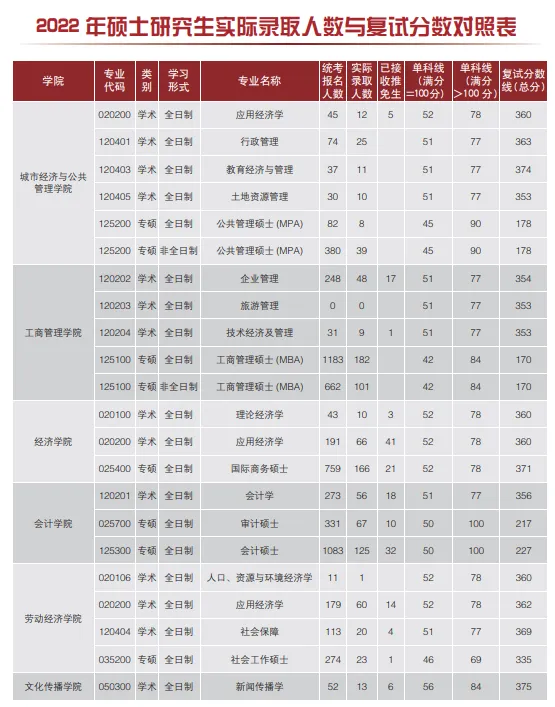 2022 年硕士研究生实际录取人数与复试分数对照表

| 学院 | 专业代码 | 类别 | 学习形式 | 专业名称 | 统考报名人数 | 实际录取人数 | 已接收推免生 | 单科线（满分=100分） | 单科线（满分>100分） | 复试分数线（总分） |
|---|---|---|---|---|---|---|---|---|---|---|
| 城市经济与公共管理学院 | 020200 | 学术 | 全日制 | 应用经济学 | 45 | 12 | 5 | 52 | 78 | 360 |
| | 120401 | 学术 | 全日制 | 行政管理 | 74 | 25 | | 51 | 77 | 363 |
| | 120403 | 学术 | 全日制 | 教育经济与管理 | 37 | 11 | | 51 | 77 | 374 |
| | 120405 | 学术 | 全日制 | 土地资源管理 | 30 | 10 | | 51 | 77 | 353 |
| | 125200 | 专硕 | 全日制 | 公共管理硕士 (MPA) | 82 | 8 | | 45 | 90 | 178 |
| | 125200 | 专硕 | 非全日制 | 公共管理硕士 (MPA) | 380 | 39 | | 45 | 90 | 178 |
| 工商管理学院 | 120202 | 学术 | 全日制 | 企业管理 | 248 | 48 | 17 | 51 | 77 | 354 |
| | 120203 | 学术 | 全日制 | 旅游管理 | 0 | 0 | | 51 | 77 | 353 |
| | 120204 | 学术 | 全日制 | 技术经济及管理 | 31 | 9 | 1 | 51 | 77 | 353 |
| | 125100 | 专硕 | 全日制 | 工商管理硕士 (MBA) | 1183 | 182 | | 42 | 84 | 170 |
| | 125100 | 专硕 | 非全日制 | 工商管理硕士 (MBA) | 662 | 101 | | 42 | 84 | 170 |
| 经济学院 | 020100 | 学术 | 全日制 | 理论经济学 | 43 | 10 | 3 | 52 | 78 | 360 |
| | 020200 | 学术 | 全日制 | 应用经济学 | 191 | 66 | 41 | 52 | 78 | 360 |
| | 025400 | 专硕 | 全日制 | 国际商务硕士 | 759 | 166 | 21 | 52 | 78 | 371 |
| 会计学院 | 120201 | 学术 | 全日制 | 会计学 | 273 | 56 | 18 | 51 | 77 | 356 |
| | 025700 | 专硕 | 全日制 | 审计硕士 | 331 | 67 | 10 | 50 | 100 | 217 |
| | 125300 | 专硕 | 全日制 | 会计硕士 | 1083 | 125 | 32 | 50 | 100 | 227 |
| 劳动经济学院 | 020106 | 学术 | 全日制 | 人口、资源与环境经济学 | 11 | 1 | | 52 | 78 | 360 |
| | 020200 | 学术 | 全日制 | 应用经济学 | 179 | 60 | 14 | 52 | 78 | 362 |
| | 120404 | 学术 | 全日制 | 社会保障 | 113 | 20 | 4 | 51 | 77 | 369 |
| | 035200 | 专硕 | 全日制 | 社会工作硕士 | 274 | 23 | 1 | 46 | 69 | 335 |
| 文化传播学院 | 050300 | 学术 | 全日制 | 新闻传播学 | 52 | 13 | 6 | 56 | 84 | 375 |